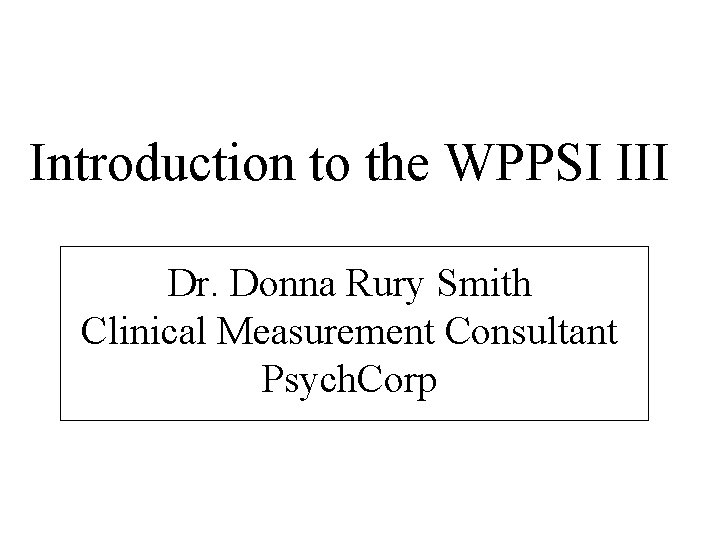 Introduction to the WPPSI III

Dr. Donna Rury Smith
Clinical Measurement Consultant
PsychCorp